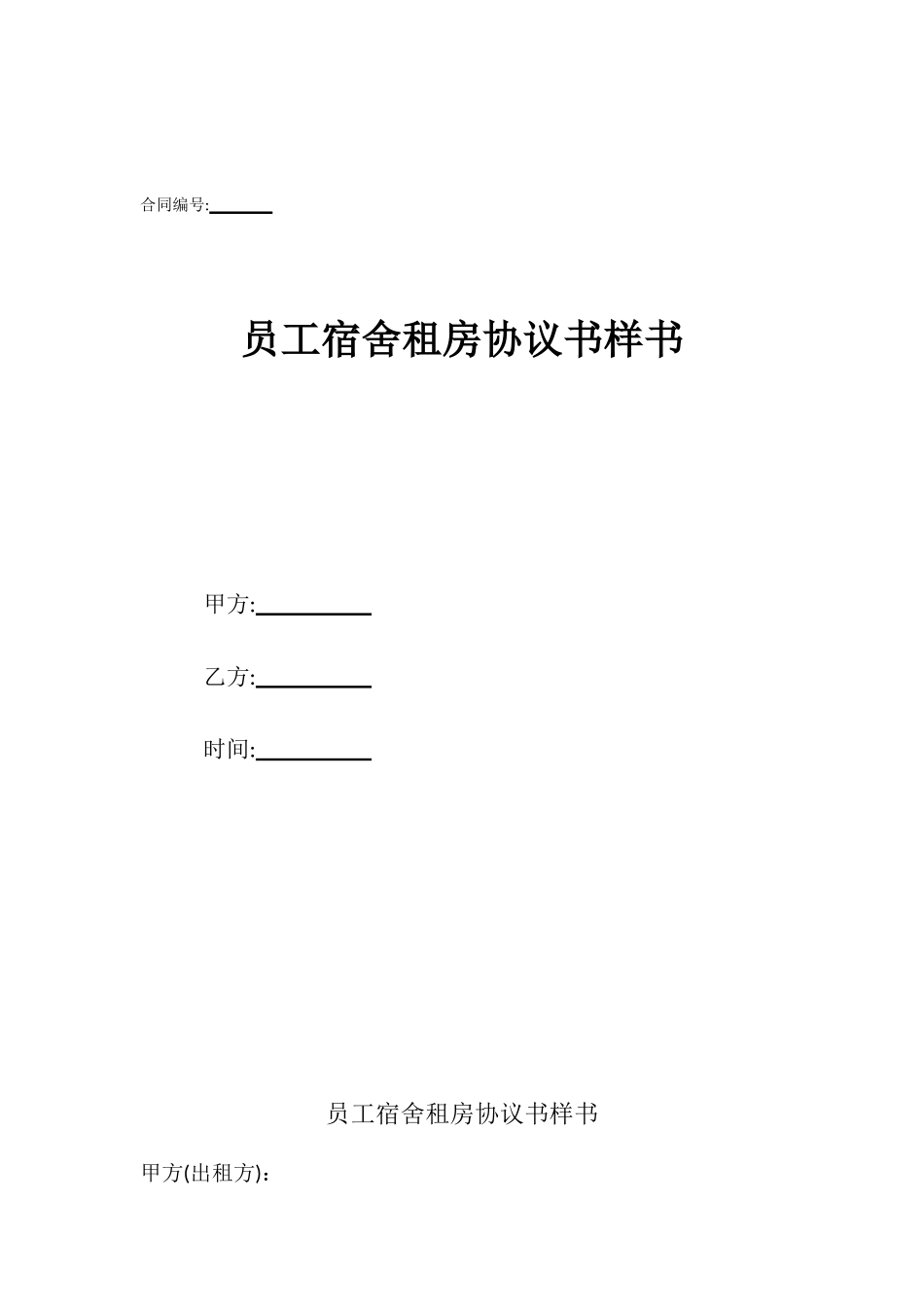 合同编号:______

员工宿舍租房协议书样书

甲方:__________

乙方:__________

时间:__________

员工宿舍租房协议书样书

甲方(出租方)：